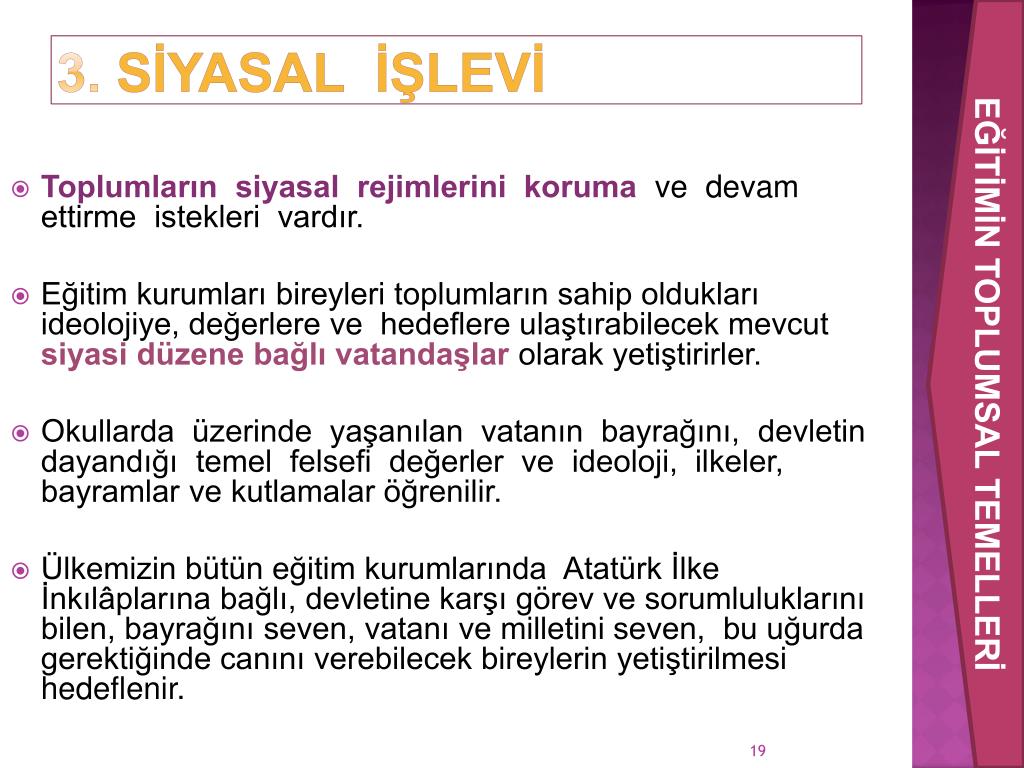 3. SİYASAL İŞLEVİ

Toplumların siyasal rejimlerini koruma ve devam ettirme istekleri vardır.

Eğitim kurumları bireyleri toplumların sahip oldukları ideolojiye, değerlere ve hedeflere ulaştırabilecek mevcut siyasi düzene bağlı vatandaşlar olarak yetiştirirler.

Okullarda üzerinde yaşanılan vatanın bayrağını, devletin dayandığı temel felsefi değerler ve ideoloji, ilkeler, bayramlar ve kutlamalar öğrenilir.

Ülkemizin bütün eğitim kurumlarında Atatürk İlke İnkılâplarına bağlı, devletine karşı görev ve sorumluluklarını bilen, bayrağını seven, vatanı ve milletini seven, bu uğurda gerektiğinde canını verebilecek bireylerin yetiştirilmesi hedeflenir.

19

EĞİTİMİN TOPLUMSAL TEMELLERİ